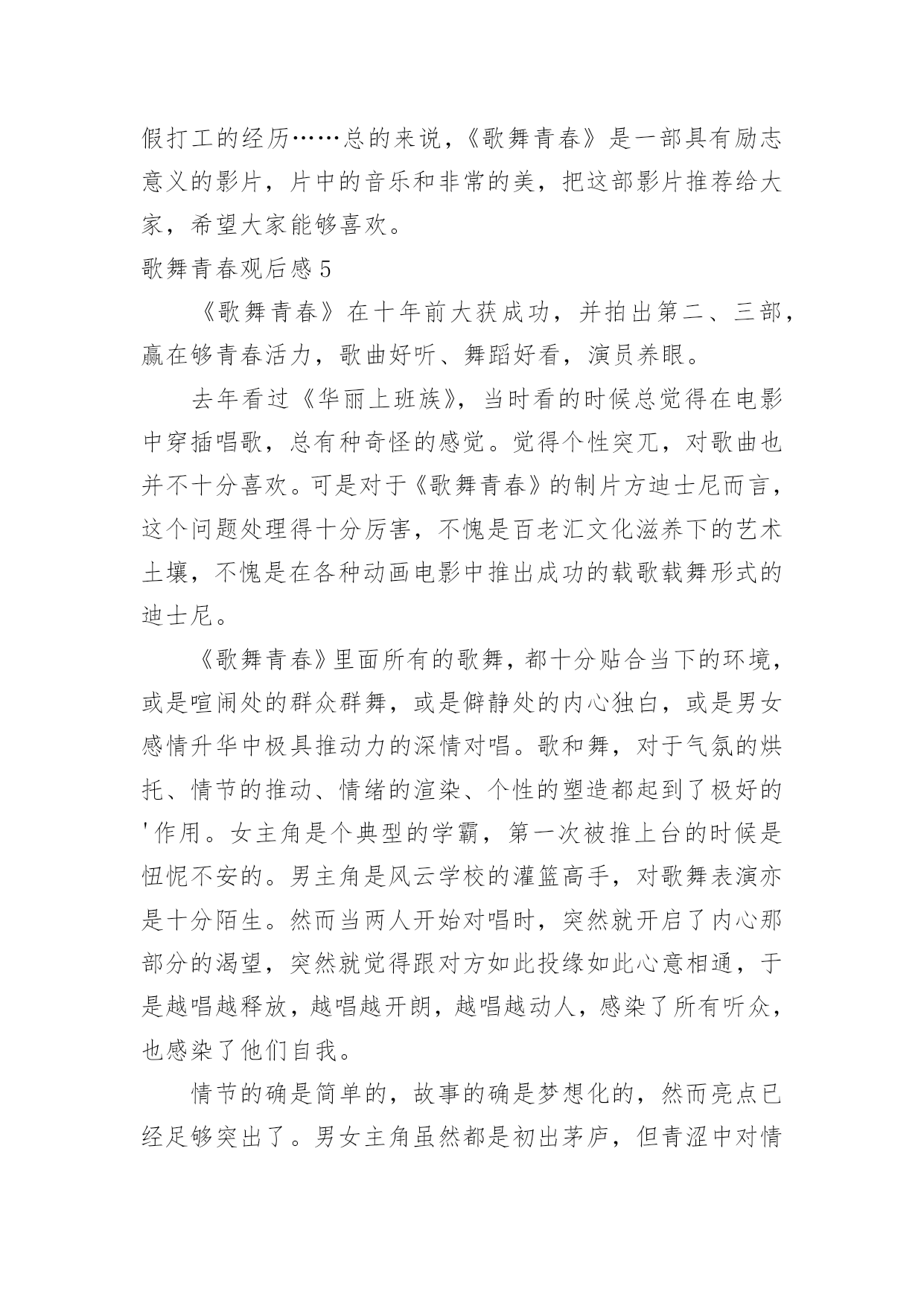 假打工的经历……总的来说，《歌舞青春》是一部具有励志意义的影片，片中的音乐和非常的美，把这部影片推荐给大家，希望大家能够喜欢。

歌舞青春观后感5

《歌舞青春》在十年前大获成功，并拍出第二、三部，赢在够青春活力，歌曲好听、舞蹈好看，演员养眼。

去年看过《华丽上班族》，当时看的时候总觉得在电影中穿插唱歌，总有种奇怪的感觉。觉得个性突兀，对歌曲也并不十分喜欢。可是对于《歌舞青春》的制片方迪士尼而言，这个问题处理得十分厉害，不愧是百老汇文化滋养下的艺术土壤，不愧是在各种动画电影中推出成功的载歌载舞形式的迪士尼。

《歌舞青春》里面所有的歌舞，都十分贴合当下的环境，或是喧闹处的群众群舞，或是僻静处的内心独白，或是男女感情升华中极具推动力的深情对唱。歌和舞，对于气氛的烘托、情节的推动、情绪的渲染、个性的塑造都起到了极好的'作用。女主角是个典型的学霸，第一次被推上台的时候是忸怩不安的。男主角是风云学校的灌篮高手，对歌舞表演亦是十分陌生。然而当两人开始对唱时，突然就开启了内心那部分的渴望，突然就觉得跟对方如此投缘如此心意相通，于是越唱越释放，越唱越开朗，越唱越动人，感染了所有听众，也感染了他们自我。

情节的确是简单的，故事的确是梦想化的，然而亮点已经足够突出了。男女主角虽然都是初出茅庐，但青涩中对情